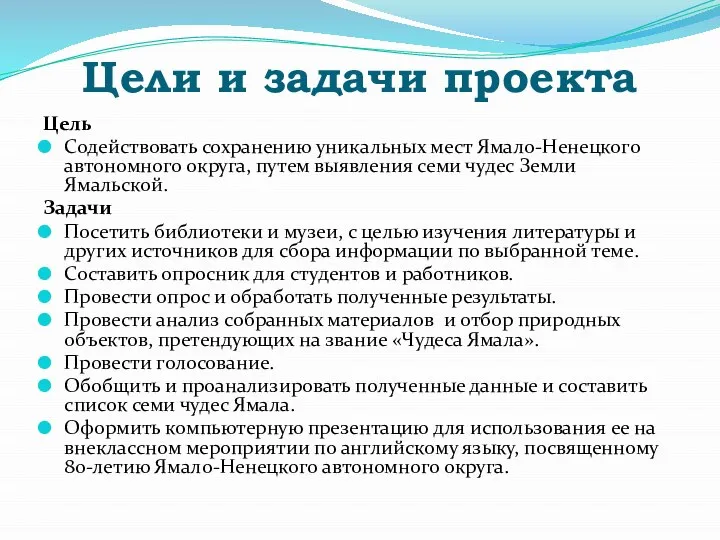 Цели и задачи проекта

Цель

Содействовать сохранению уникальных мест Ямало-Ненецкого автономного округа, путем выявления семи чудес Земли Ямальской.

Задачи

Посетить библиотеки и музеи, с целью изучения литературы и других источников для сбора информации по выбранной теме.

Составить опросник для студентов и работников.

Провести опрос и обработать полученные результаты.

Провести анализ собранных материалов и отбор природных объектов, претендующих на звание «Чудеса Ямала».

Провести голосование.

Обобщить и проанализировать полученные данные и составить список семи чудес Ямала.

Оформить компьютерную презентацию для использования ее на внеклассном мероприятии по английскому языку, посвященному 80-летию Ямало-Ненецкого автономного округа.